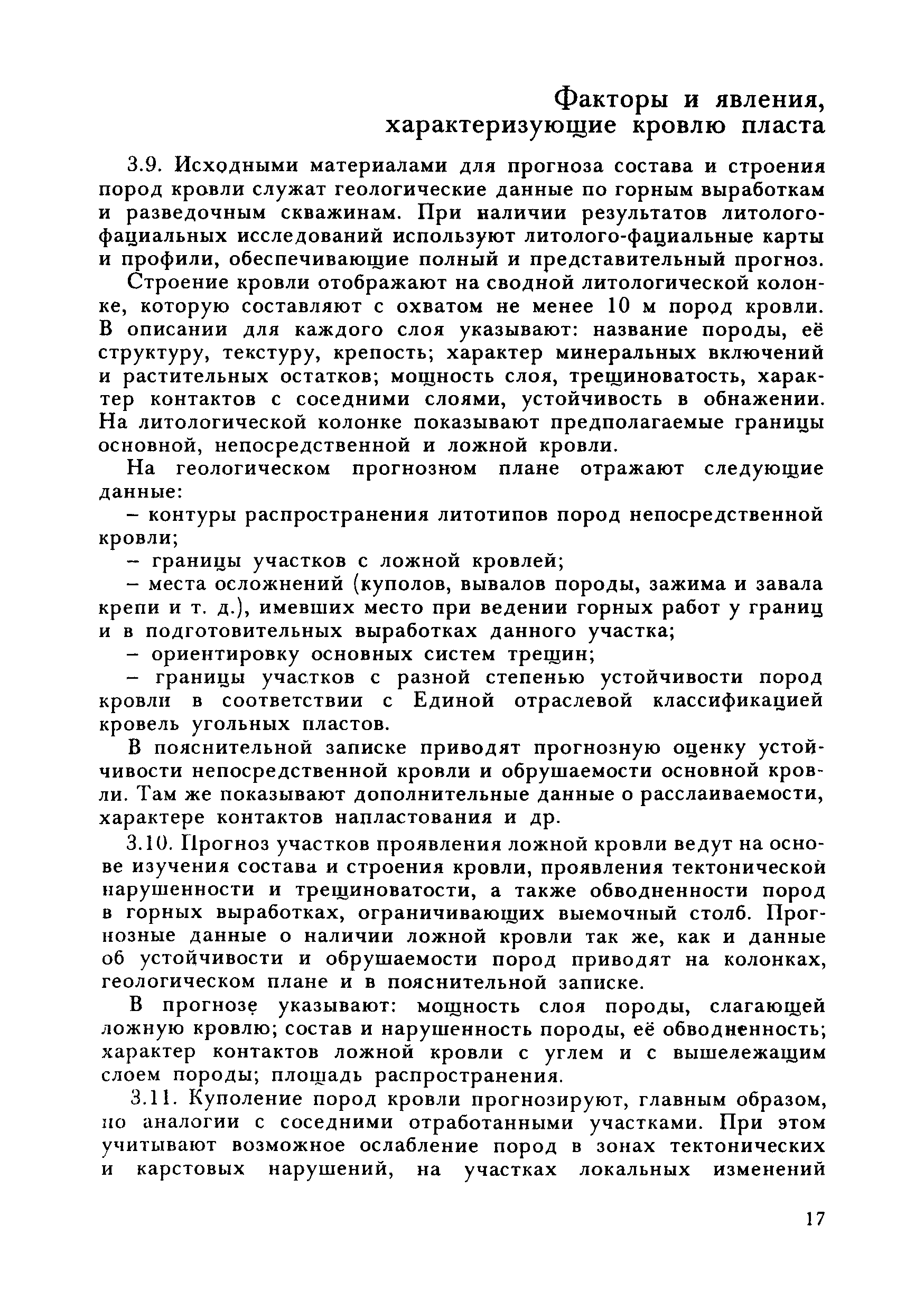 Факторы и явления, характеризующие кровлю пласта

3.9. Исходными материалами для прогноза состава и строения пород кровли служат геологические данные по горным выработкам и разведочным скважинам. При наличии результатов литолого-фациальных исследований используют литолого-фациальные карты и профили, обеспечивающие полный и представительный прогноз.

Строение кровли отображают на сводной литологической колонке, которую составляют с охватом не менее 10 м пород кровли. В описании для каждого слоя указывают: название породы, её структуру, текстуру, крепость; характер минеральных включений и растительных остатков; мощность слоя, трещиноватость, характер контактов с соседними слоями, устойчивость в обнажении. На литологической колонке показывают предполагаемые границы основной, непосредственной и ложной кровли.

На геологическом прогнозном плане отражают следующие данные:

– контуры распространения литотипов пород непосредственной кровли;

– границы участков с ложной кровлей;

– места осложнений (куполов, вывалов породы, зажима и завала крепи и т. д.), имевших место при ведении горных работ у границ и в подготовительных выработках данного участка;

– ориентировку основных систем трещин;

– границы участков с разной степенью устойчивости пород кровли в соответствии с Единой отраслевой классификацией кровель угольных пластов.

В пояснительной записке приводят прогнозную оценку устойчивости непосредственной кровли и обрушаемости основной кровли. Там же показывают дополнительные данные о расслаиваемости, характере контактов напластования и др.

3.10. Прогноз участков проявления ложной кровли ведут на основе изучения состава и строения кровли, проявления тектонической нарушенности и трещиноватости, а также обводненности пород в горных выработках, ограничивающих выемочный столб. Прогнозные данные о наличии ложной кровли так же, как и данные об устойчивости и обрушаемости пород приводят на колонках, геологическом плане и в пояснительной записке.

В прогнозе указывают: мощность слоя породы, слагающей ложную кровлю; состав и нарушенность породы, её обводненность; характер контактов ложной кровли с углем и с вышележащим слоем породы; площадь распространения.

3.11. Куполение пород кровли прогнозируют, главным образом, по аналогии с соседними отработанными участками. При этом учитывают возможное ослабление пород в зонах тектонических и карстовых нарушений, на участках локальных изменений

17